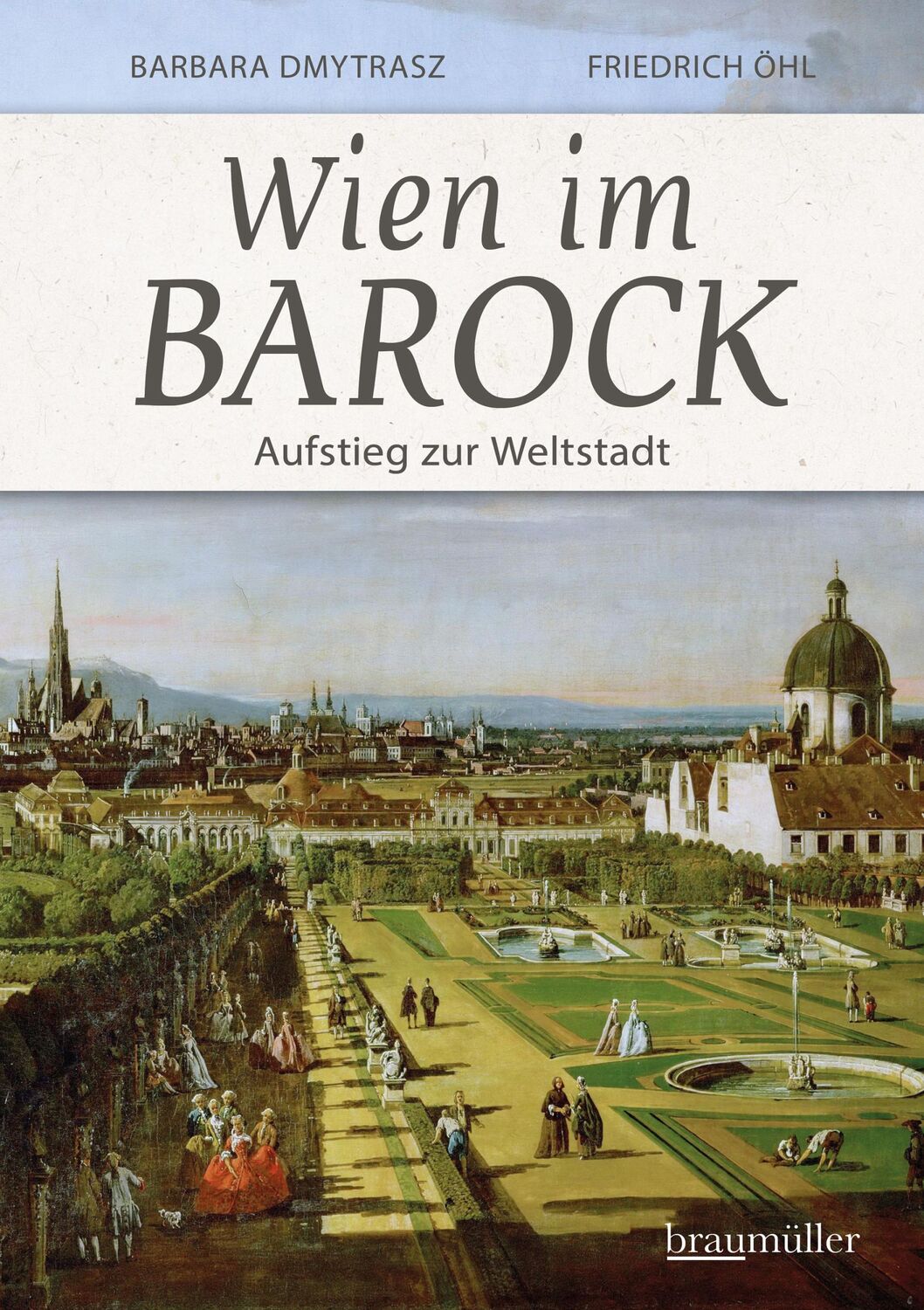 BARBARA DMYTRASZ FRIEDRICH ÖHL

Wien im BAROCK

Aufstieg zur Weltstadt

braumüller